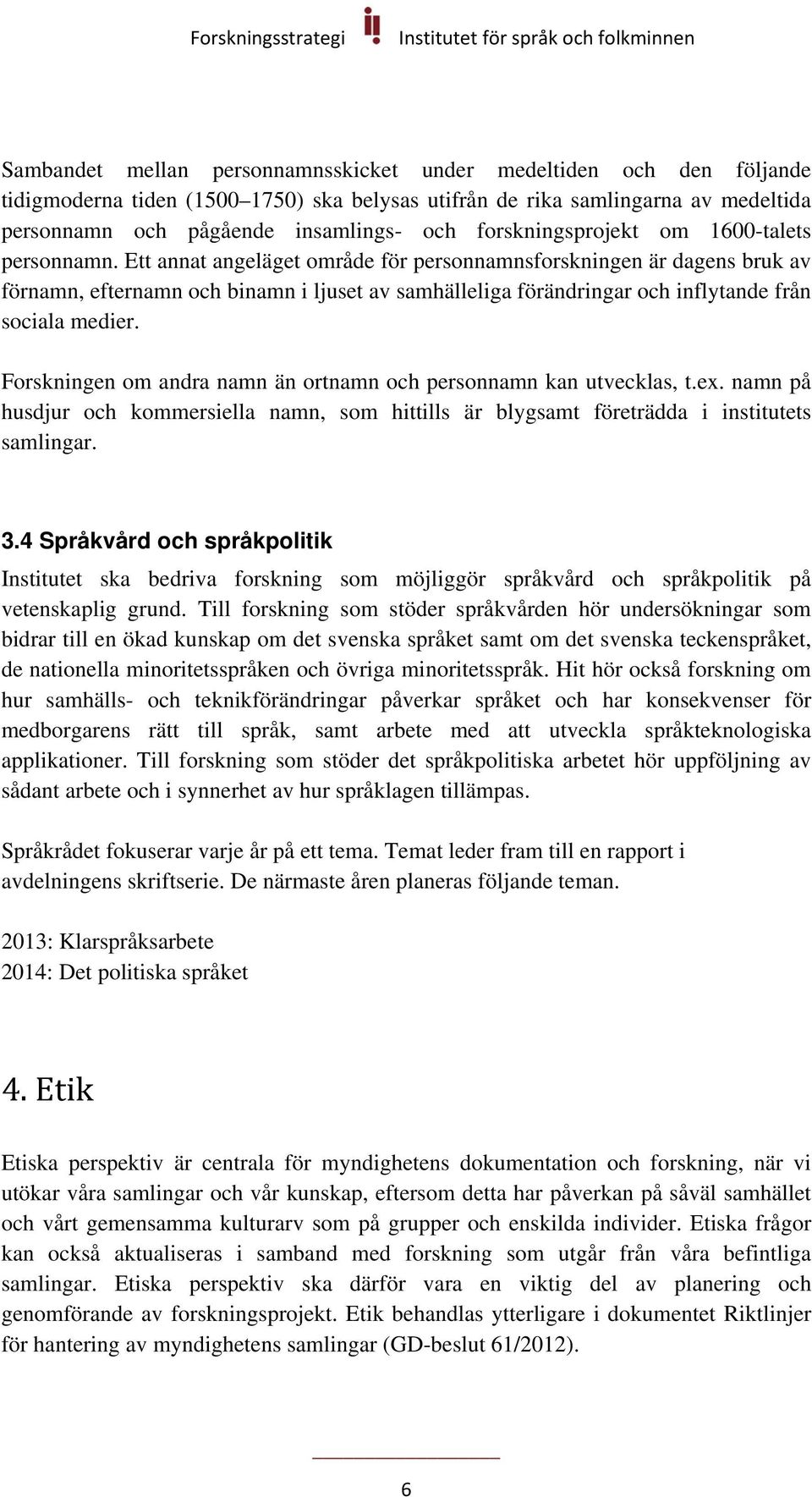 Forskningsstrategi Institutet för språk och folkminnen

Sambandet mellan personnamnsskicket under medeltiden och den följande tidigmoderna tiden (1500–1750) ska belysas utifrån de rika samlingarna av medeltida personnamn och pågående insamlings- och forskningsprojekt om 1600-talets personnamn. Ett annat angeläget område för personnamnsforskningen är dagens bruk av förnamn, efternamn och binamn i ljuset av samhälleliga förändringar och inflytande från sociala medier.

Forskningen om andra namn än ortnamn och personnamn kan utvecklas, t.ex. namn på husdjur och kommersiella namn, som hittills är blygsamt företrädda i institutets samlingar.

3.4 Språkvård och språkpolitik

Institutet ska bedriva forskning som möjliggör språkvård och språkpolitik på vetenskaplig grund. Till forskning som stöder språkvården hör undersökningar som bidrar till en ökad kunskap om det svenska språket samt om det svenska teckenspråket, de nationella minoritetsspråken och övriga minoritetsspråk. Hit hör också forskning om hur samhälls- och teknikförändringar påverkar språket och har konsekvenser för medborgarens rätt till språk, samt arbete med att utveckla språkteknologiska applikationer. Till forskning som stöder det språkpolitiska arbetet hör uppföljning av sådant arbete och i synnerhet av hur språklagen tillämpas.

Språkrådet fokuserar varje år på ett tema. Temat leder fram till en rapport i avdelningens skriftserie. De närmaste åren planeras följande teman.

2013: Klarspråksarbete
2014: Det politiska språket

4. Etik

Etiska perspektiv är centrala för myndighetens dokumentation och forskning, när vi utökar våra samlingar och vår kunskap, eftersom detta har påverkan på såväl samhället och vårt gemensamma kulturarv som på grupper och enskilda individer. Etiska frågor kan också aktualiseras i samband med forskning som utgår från våra befintliga samlingar. Etiska perspektiv ska därför vara en viktig del av planering och genomförande av forskningsprojekt. Etik behandlas ytterligare i dokumentet Riktlinjer för hantering av myndighetens samlingar (GD-beslut 61/2012).

6